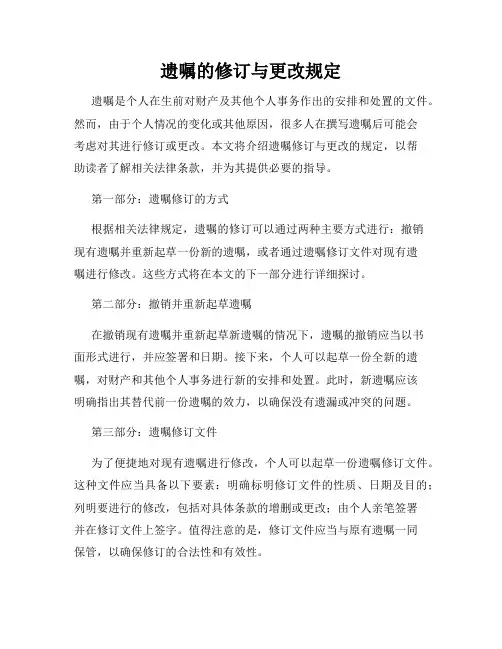 遗嘱的修订与更改规定

遗嘱是个人在生前对财产及其他个人事务作出的安排和处置的文件。然而，由于个人情况的变化或其他原因，很多人在撰写遗嘱后可能会考虑对其进行修订或更改。本文将介绍遗嘱修订与更改的规定，以帮助读者了解相关法律条款，并为其提供必要的指导。

第一部分：遗嘱修订的方式

根据相关法律规定，遗嘱的修订可以通过两种主要方式进行：撤销现有遗嘱并重新起草一份新的遗嘱，或者通过遗嘱修订文件对现有遗嘱进行修改。这些方式将在本文的下一部分进行详细探讨。

第二部分：撤销并重新起草遗嘱

在撤销现有遗嘱并重新起草新遗嘱的情况下，遗嘱的撤销应当以书面形式进行，并应签署和日期。接下来，个人可以起草一份全新的遗嘱，对财产和其他个人事务进行新的安排和处置。此时，新遗嘱应该明确指出其替代前一份遗嘱的效力，以确保没有遗漏或冲突的问题。

第三部分：遗嘱修订文件

为了便捷地对现有遗嘱进行修改，个人可以起草一份遗嘱修订文件。这种文件应当具备以下要素：明确标明修订文件的性质、日期及目的；列明要进行的修改，包括对具体条款的增删或更改；由个人亲笔签署并在修订文件上签字。值得注意的是，修订文件应当与原有遗嘱一同保管，以确保修订的合法性和有效性。